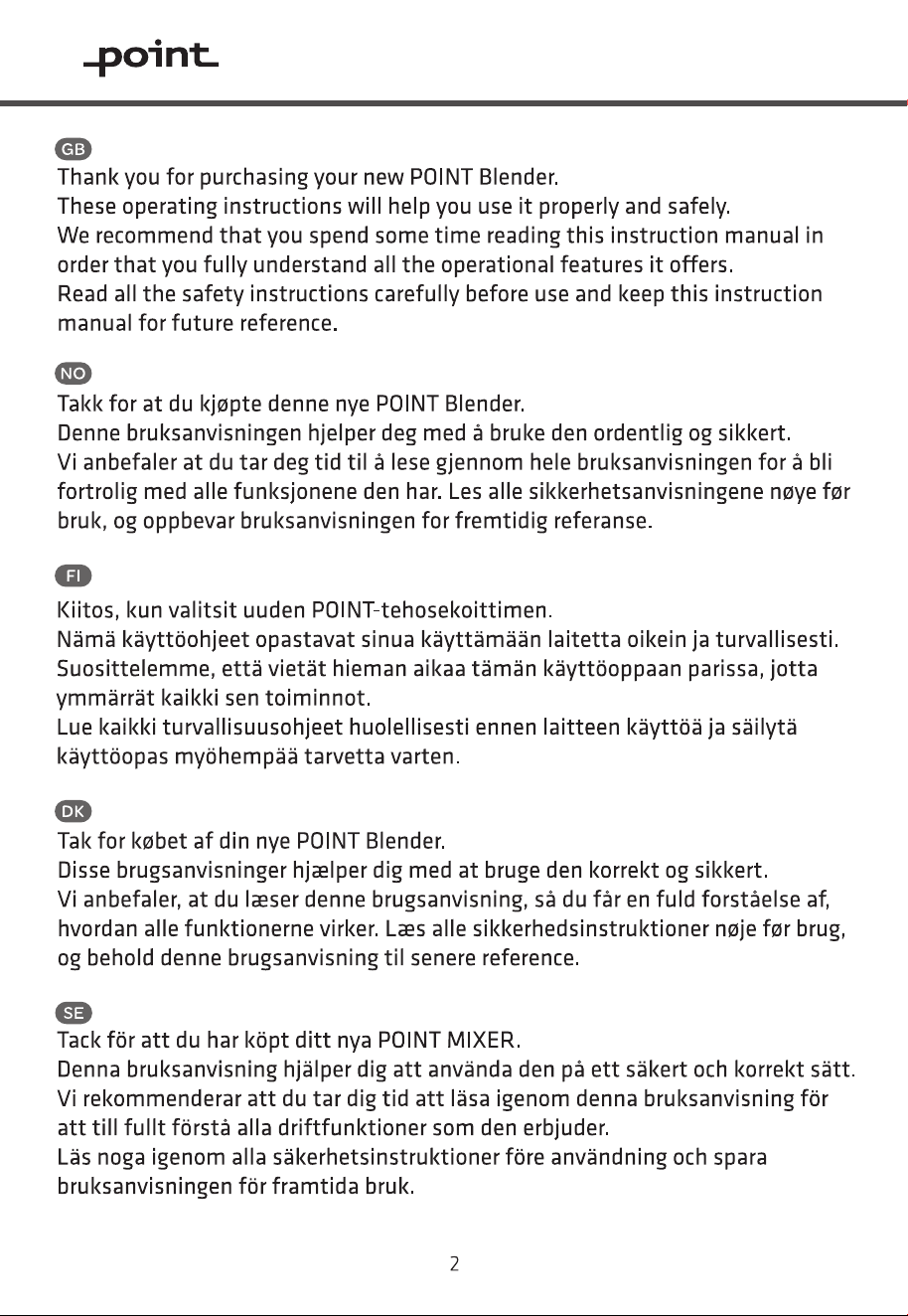 point

GB
Thank you for purchasing your new POINT Blender.
These operating instructions will help you use it properly and safely.
We recommend that you spend some time reading this instruction manual in order that you fully understand all the operational features it offers.
Read all the safety instructions carefully before use and keep this instruction manual for future reference.

NO
Takk for at du kjøpte denne nye POINT Blender.
Denne bruksanvisningen hjelper deg med å bruke den ordentlig og sikkert.
Vi anbefaler at du tar deg tid til å lese gjennom hele bruksanvisningen for å bli fortrolig med alle funksjonene den har. Les alle sikkerhetsanvisningene nøye før bruk, og oppbevar bruksanvisningen for fremtidig referanse.

FI
Kiitos, kun valitsit uuden POINT-tehosekoittimen.
Nämä käyttöohjeet opastavat sinua käyttämään laitetta oikein ja turvallisesti.
Suosittelemme, että vietät hieman aikaa tämän käyttöoppaan parissa, jotta ymmärrät kaikki sen toiminnot.
Lue kaikki turvallisuusohjeet huolellisesti ennen laitteen käyttöä ja säilytä käyttöopas myöhempää tarvetta varten.

DK
Tak for købet af din nye POINT Blender.
Disse brugsanvisninger hjælper dig med at bruge den korrekt og sikkert.
Vi anbefaler, at du læser denne brugsanvisning, så du får en fuld forståelse af, hvordan alle funktionerne virker. Læs alle sikkerhedsinstruktioner nøje før brug, og behold denne brugsanvisning til senere reference.

SE
Tack för att du har köpt ditt nya POINT MIXER.
Denna bruksanvisning hjälper dig att använda den på ett säkert och korrekt sätt.
Vi rekommenderar att du tar dig tid att läsa igenom denna bruksanvisning för att till fullt förstå alla driftfunktioner som den erbjuder.
Läs noga igenom alla säkerhetsinstruktioner före användning och spara bruksanvisningen för framtida bruk.

2